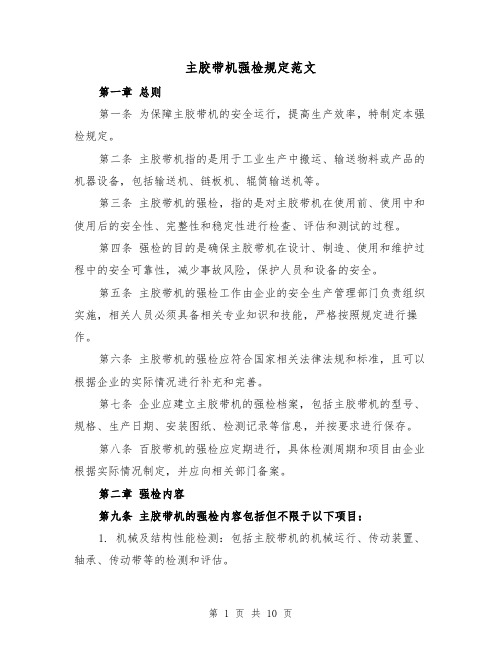 主胶带机强检规定范文

第一章 总则

第一条 为保障主胶带机的安全运行，提高生产效率，特制定本强检规定。

第二条 主胶带机指的是用于工业生产中搬运、输送物料或产品的机器设备，包括输送机、链板机、辊筒输送机等。

第三条 主胶带机的强检，指的是对主胶带机在使用前、使用中和使用后的安全性、完整性和稳定性进行检查、评估和测试的过程。

第四条 强检的目的是确保主胶带机在设计、制造、使用和维护过程中的安全可靠性，减少事故风险，保护人员和设备的安全。

第五条 主胶带机的强检工作由企业的安全生产管理部门负责组织实施，相关人员必须具备相关专业知识和技能，严格按照规定进行操作。

第六条 主胶带机的强检应符合国家相关法律法规和标准，且可以根据企业的实际情况进行补充和完善。

第七条 企业应建立主胶带机的强检档案，包括主胶带机的型号、规格、生产日期、安装图纸、检测记录等信息，并按要求进行保存。

第八条 百胶带机的强检应定期进行，具体检测周期和项目由企业根据实际情况制定，并应向相关部门备案。

第二章 强检内容

第九条 主胶带机的强检内容包括但不限于以下项目：

1. 机械及结构性能检测：包括主胶带机的机械运行、传动装置、轴承、传动带等的检测和评估。

第 1 页 共 10 页